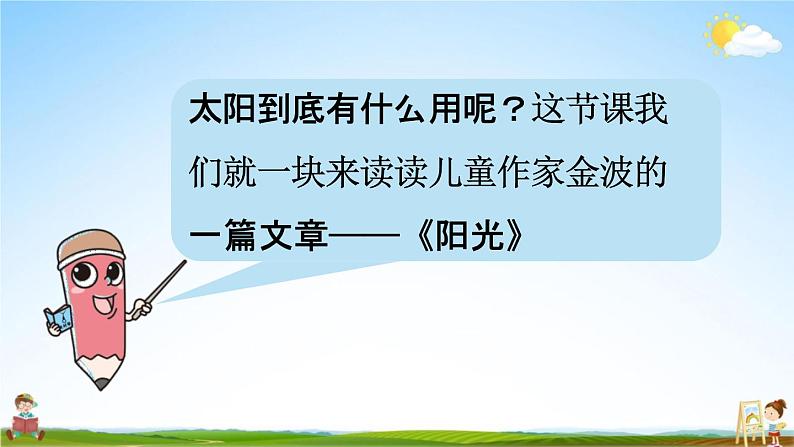 太阳到底有什么用呢？这节课我们就一块来读读儿童作家金波的一篇文章——《阳光》